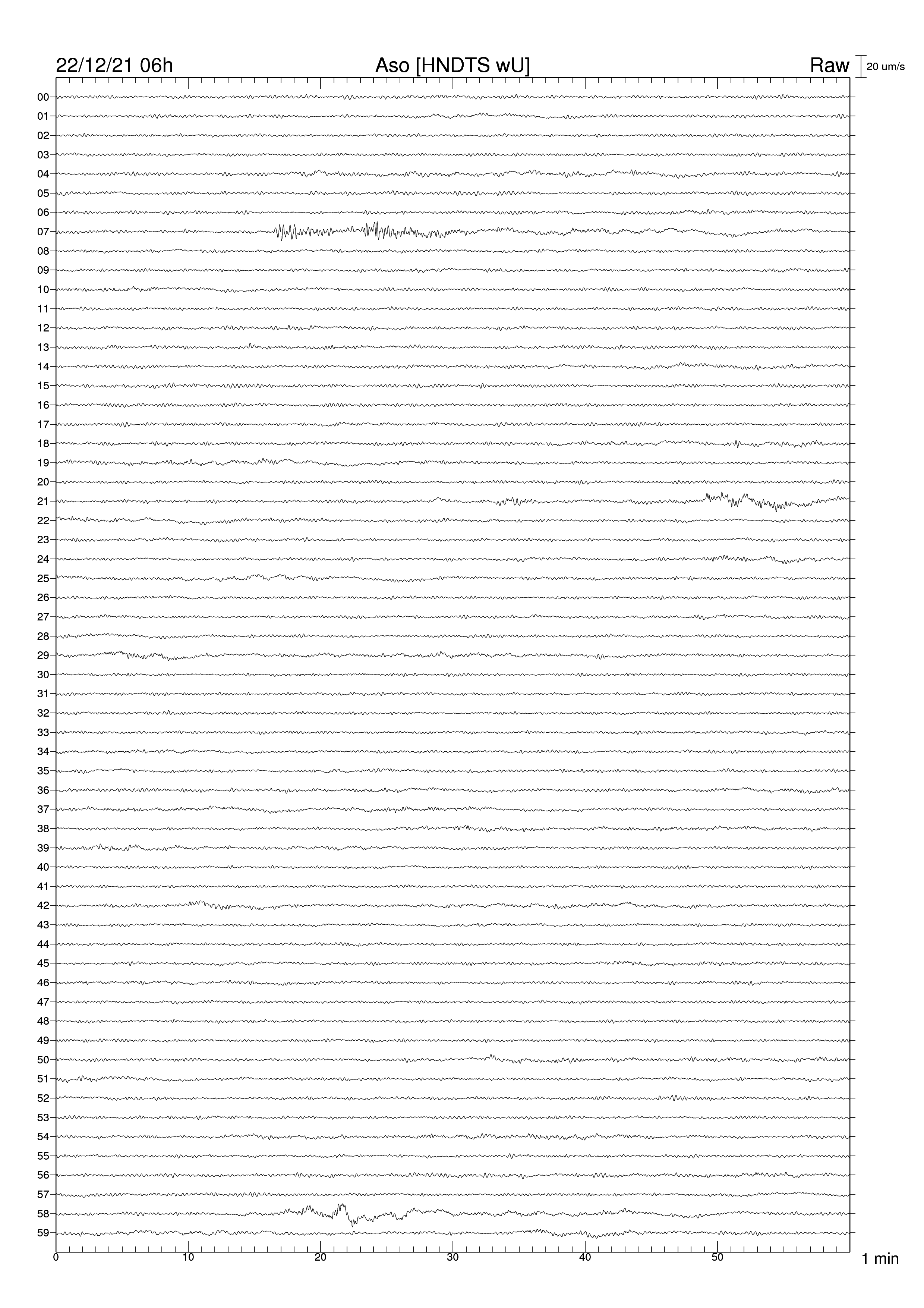 22/12/21 06h
Aso [HNDTS wU]
Raw
20 um/s

00
01
02
03
04
05
06
07
08
09
10
11
12
13
14
15
16
17
18
19
20
21
22
23
24
25
26
27
28
29
30
31
32
33
34
35
36
37
38
39
40
41
42
43
44
45
46
47
48
49
50
51
52
53
54
55
56
57
58
59

0
10
20
30
40
50
1 min